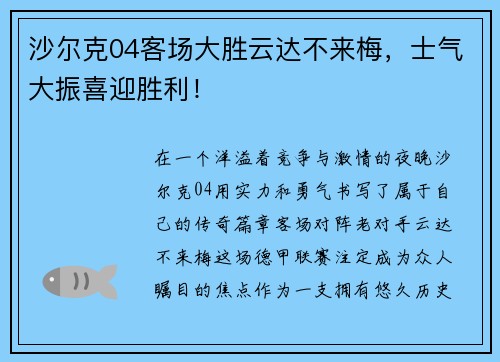 沙尔克04客场大胜云达不来梅，士气大振喜迎胜利！

在一个洋溢着竞争与激情的夜晚沙尔克04用实力和勇气书写了属于自己的传奇篇章客场对阵老对手云达不来梅这场德甲联赛注定成为众人瞩目的焦点作为一支拥有悠久历史